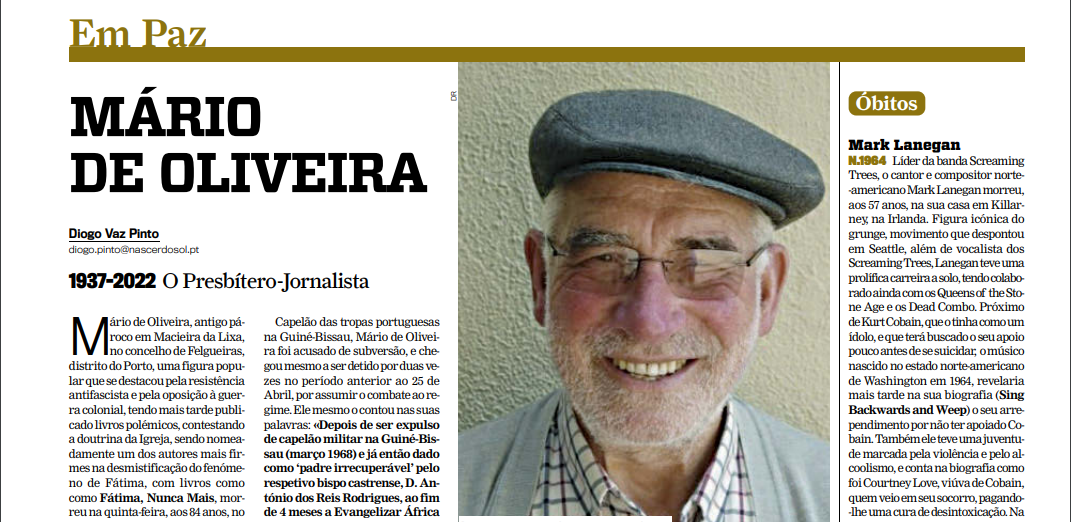 Em Paz

MÁRIO DE OLIVEIRA

Diogo Vaz Pinto
diogo.pinto@nascerdosol.pt

1937-2022 O Presbítero-Jornalista

Mário de Oliveira, antigo pároco em Macieira da Lixa, no concelho de Felgueiras, distrito do Porto, uma figura popular que se destacou pela resistência antifascista e pela oposição à guerra colonial, tendo mais tarde publicado livros polémicos, contestando a doutrina da Igreja, sendo nomeadamente um dos autores mais firmes na desmistificação do fenómeno de Fátima, com livros como como Fátima, Nunca Mais, morreu na quinta-feira, aos 84 anos, no

Capelão das tropas portuguesas na Guiné-Bissau, Mário de Oliveira foi acusado de subversão, e chegou mesmo a ser detido por duas vezes no período anterior ao 25 de Abril, por assumir o combate ao regime. Ele mesmo o contou nas suas palavras: «Depois de ser expulso de capelão militar na Guiné-Bissau (março 1968) e já então dado como 'padre irrecuperável' pelo respetivo bispo castrense, D. António dos Reis Rodrigues, ao fim de 4 meses a Evangelizar África

DR

Óbitos

Mark Lanegan
N.1964 Líder da banda Screaming Trees, o cantor e compositor norte-americano Mark Lanegan morreu, aos 57 anos, na sua casa em Killarney, na Irlanda. Figura icónica do grunge, movimento que despontou em Seattle, além de vocalista dos Screaming Trees, Lanegan teve uma prolífica carreira a solo, tendo colaborado ainda com os Queens of the Stone Age e os Dead Combo. Próximo de Kurt Cobain, que o tinha como um ídolo, e que terá buscado o seu apoio pouco antes de se suicidar, o músico nascido no estado norte-americano de Washington em 1964, revelaria mais tarde na sua biografia (Sing Backwards and Weep) o seu arrependimento por não ter apoiado Cobain. Também ele teve uma juventude marcada pela violência e pelo alcoolismo, e conta na biografia como foi Courtney Love, viúva de Cobain, quem veio em seu socorro, pagando-lhe uma cura de desintoxicação. Na